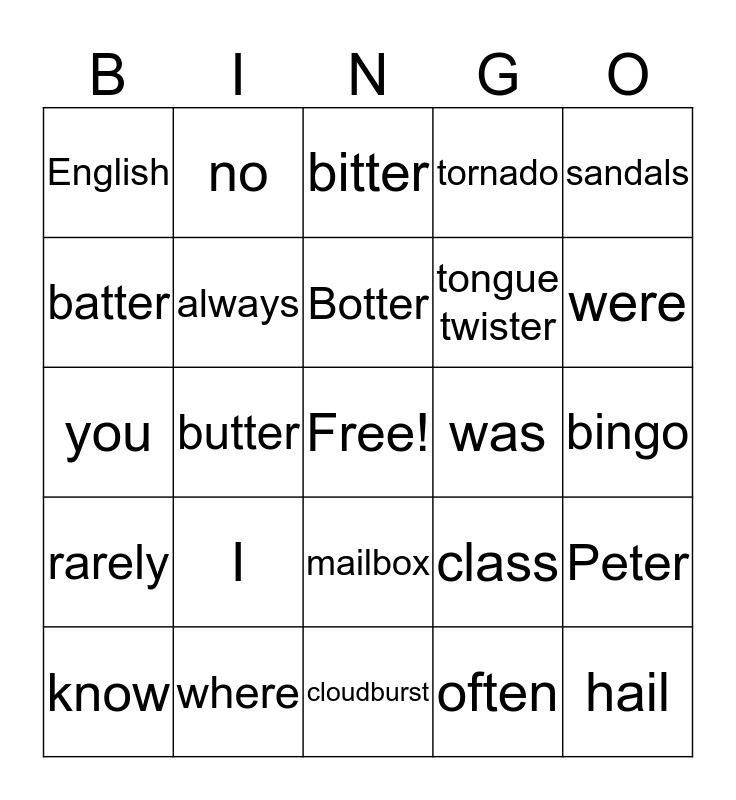 | B | I | N | G | O |
|---|---|---|---|---|
| English | no | bitter | tornado | sandals |
| batter | always | Botter | tongue twister | were |
| you | butter | Free! | was | bingo |
| rarely | I | mailbox | class | Peter |
| know | where | cloudburst | often | hail |